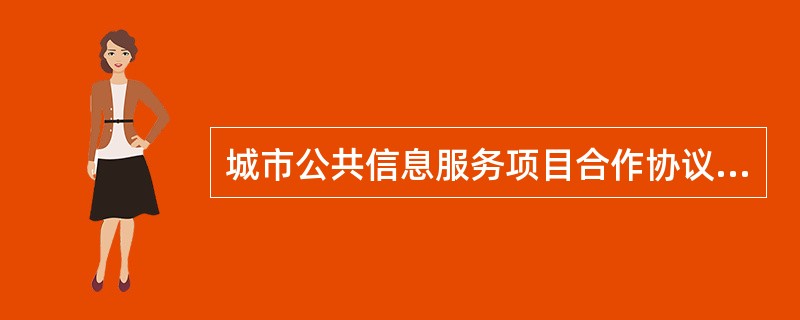 城市公共信息服务项目合作协议...